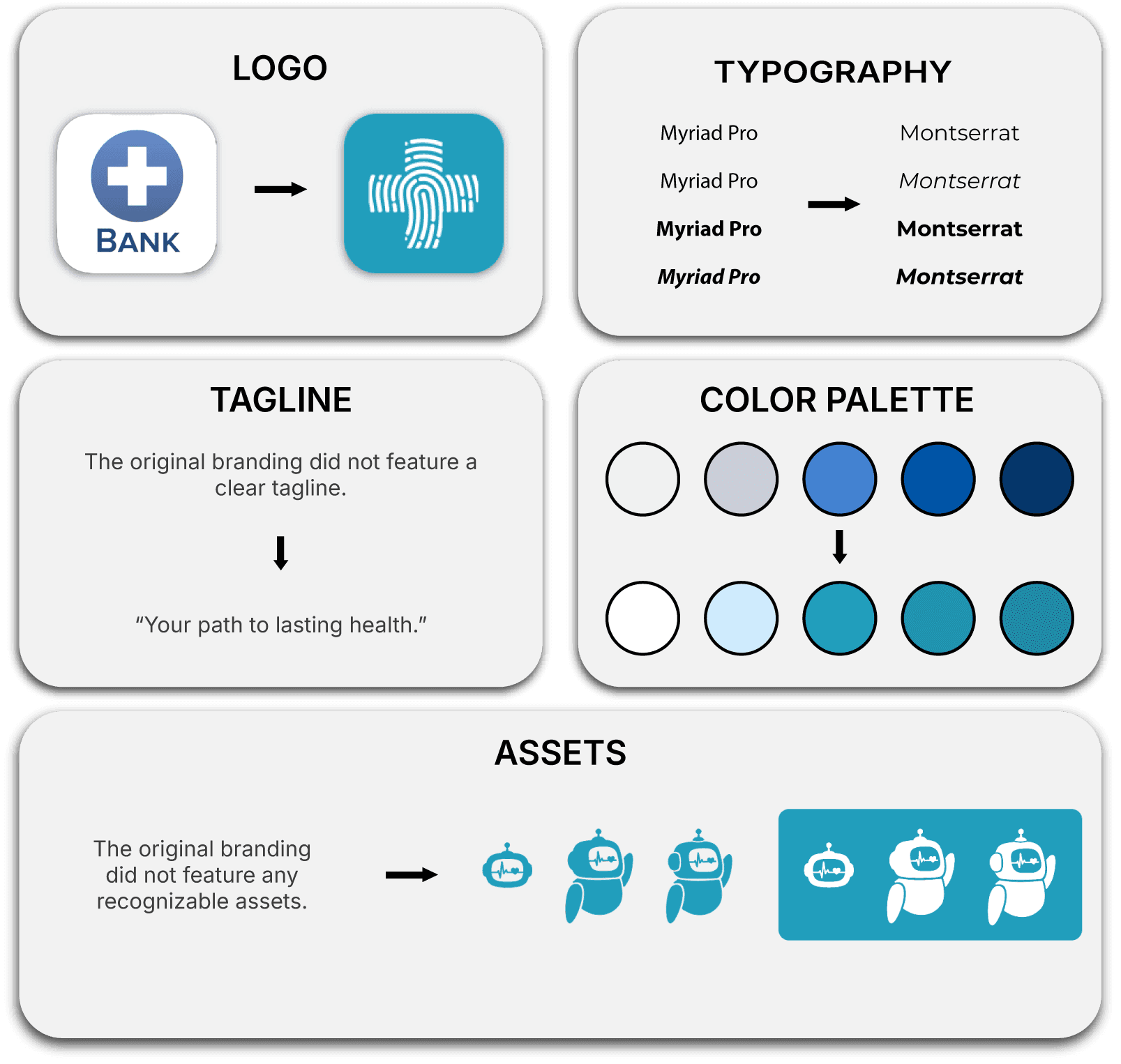 LOGO

BANK

TYPOGRAPHY

Myriad Pro
Myriad Pro
Myriad Pro
Myriad Pro

Montserrat
Montserrat
Montserrat
Montserrat

TAGLINE

The original branding did not feature a clear tagline.

“Your path to lasting health.”

COLOR PALETTE

ASSETS

The original branding did not feature any recognizable assets.